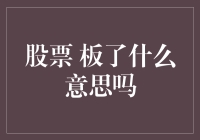 股票 板了什么意思吗